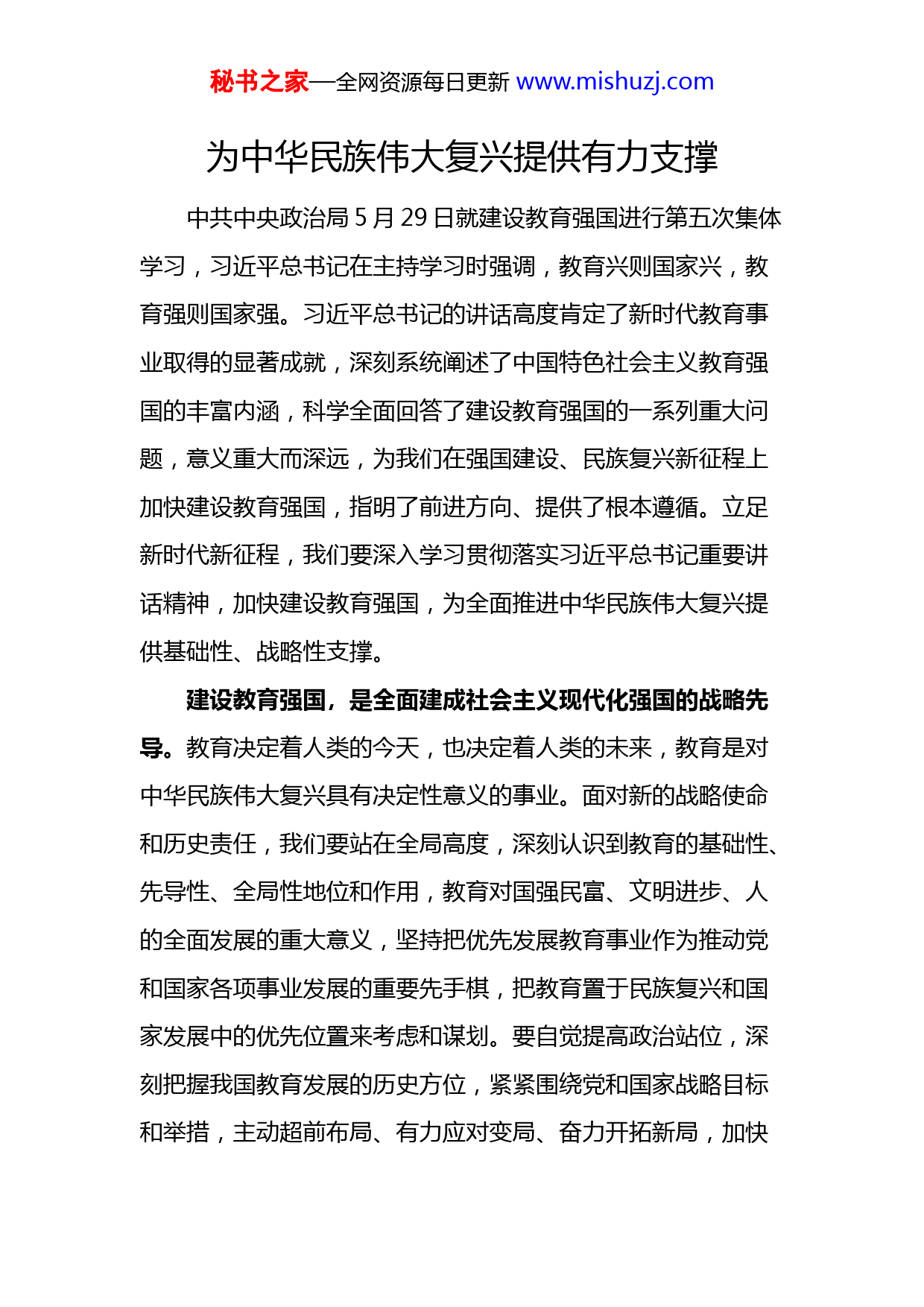 秘书之家—全网资源每日更新 www.mishuzj.com

为中华民族伟大复兴提供有力支撑

中共中央政治局 5 月 29 日就建设教育强国进行第五次集体学习，习近平总书记在主持学习时强调，教育兴则国家兴，教育强则国家强。习近平总书记的讲话高度肯定了新时代教育事业取得的显著成就，深刻系统阐述了中国特色社会主义教育强国的丰富内涵，科学全面回答了建设教育强国的一系列重大问题，意义重大而深远，为我们在强国建设、民族复兴新征程上加快建设教育强国，指明了前进方向、提供了根本遵循。立足新时代新征程，我们要深入学习贯彻落实习近平总书记重要讲话精神，加快建设教育强国，为全面推进中华民族伟大复兴提供基础性、战略性支撑。

建设教育强国，是全面建成社会主义现代化强国的战略先导。教育决定着人类的今天，也决定着人类的未来，教育是对中华民族伟大复兴具有决定性意义的事业。面对新的战略使命和历史责任，我们要站在全局高度，深刻认识到教育的基础性、先导性、全局性地位和作用，教育对国强民富、文明进步、人的全面发展的重大意义，坚持把优先发展教育事业作为推动党和国家各项事业发展的重要先手棋，把教育置于民族复兴和国家发展中的优先位置来考虑和谋划。要自觉提高政治站位，深刻把握我国教育发展的历史方位，紧紧围绕党和国家战略目标和举措，主动超前布局、有力应对变局、奋力开拓新局，加快